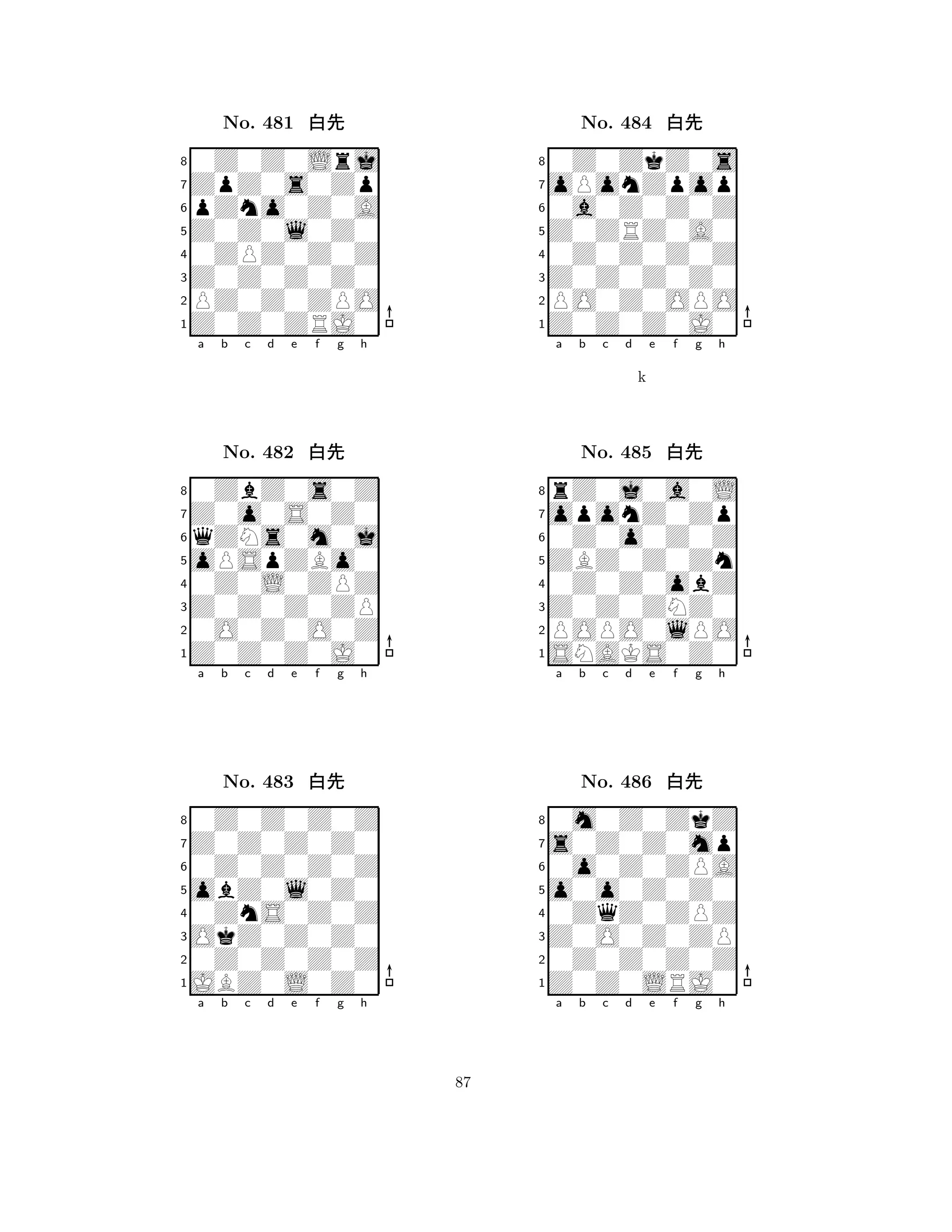 No. 481 白先

8
7
6
5
4
3
2
1
a b c d e f g h

No. 482 白先

8
7
6
5
4
3
2
1
a b c d e f g h

No. 483 白先

8
7
6
5
4
3
2
1
a b c d e f g h

No. 484 白先

8
7
6
5
4
3
2
1
a b c d e f g h

k

No. 485 白先

8
7
6
5
4
3
2
1
a b c d e f g h

No. 486 白先

8
7
6
5
4
3
2
1
a b c d e f g h

87